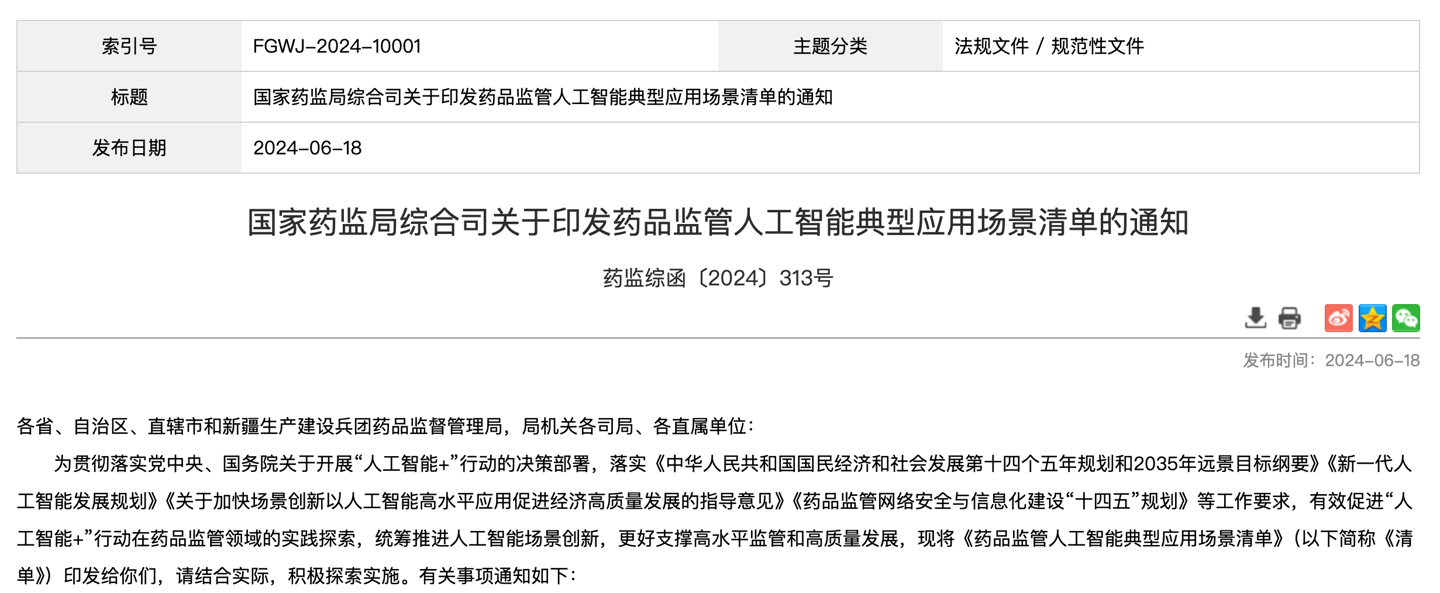 | 索引号 | FGWJ-2024-10001 | 主题分类 | 法规文件 / 规范性文件 |
|---|---|---|---|
| 标题 | 国家药监局综合司关于印发药品监管人工智能典型应用场景清单的通知 | | |
| 发布日期 | 2024-06-18 | | |

国家药监局综合司关于印发药品监管人工智能典型应用场景清单的通知

药监综函〔2024〕313号

发布时间：2024-06-18

各省、自治区、直辖市和新疆生产建设兵团药品监督管理局，局机关各司局、各直属单位：

为贯彻落实党中央、国务院关于开展“人工智能+”行动的决策部署，落实《中华人民共和国国民经济和社会发展第十四个五年规划和2035年远景目标纲要》《新一代人工智能发展规划》《关于加快场景创新以人工智能高水平应用促进经济高质量发展的指导意见》《药品监管网络安全与信息化建设“十四五”规划》等工作要求，有效促进“人工智能+”行动在药品监管领域的实践探索，统筹推进人工智能场景创新，更好支撑高水平监管和高质量发展，现将《药品监管人工智能典型应用场景清单》（以下简称《清单》）印发给你们，请结合实际，积极探索实施。有关事项通知如下：